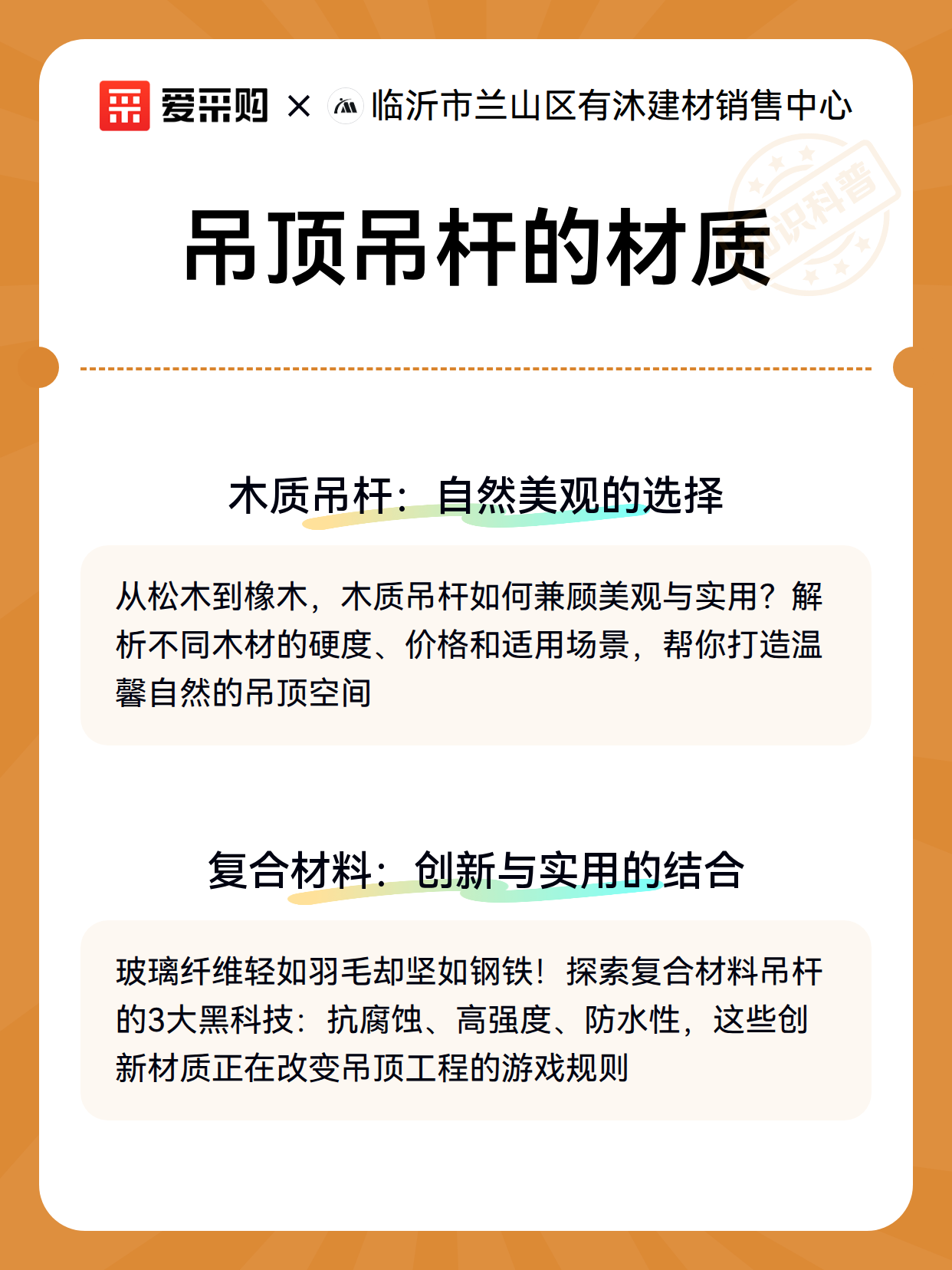 爱采购 × 临沂市兰山区有沐建材销售中心

知识科普

吊顶吊杆的材质

木质吊杆：自然美观的选择

从松木到橡木，木质吊杆如何兼顾美观与实用？解析不同木材的硬度、价格和适用场景，帮你打造温馨自然的吊顶空间

复合材料：创新与实用的结合

玻璃纤维轻如羽毛却坚如钢铁！探索复合材料吊杆的3大黑科技：抗腐蚀、高强度、防水性，这些创新材质正在改变吊顶工程的游戏规则